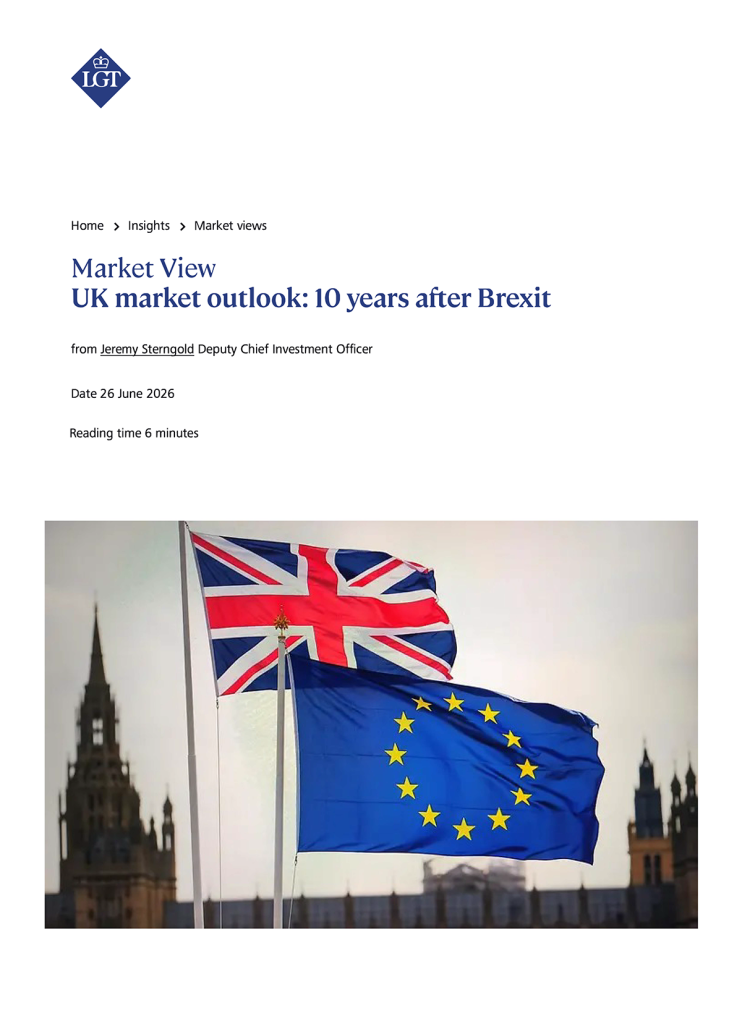 LGT

Home > Insights > Market views

Market View
UK market outlook: 10 years after Brexit

from Jeremy Sterngold Deputy Chief Investment Officer

Date 26 June 2026

Reading time 6 minutes